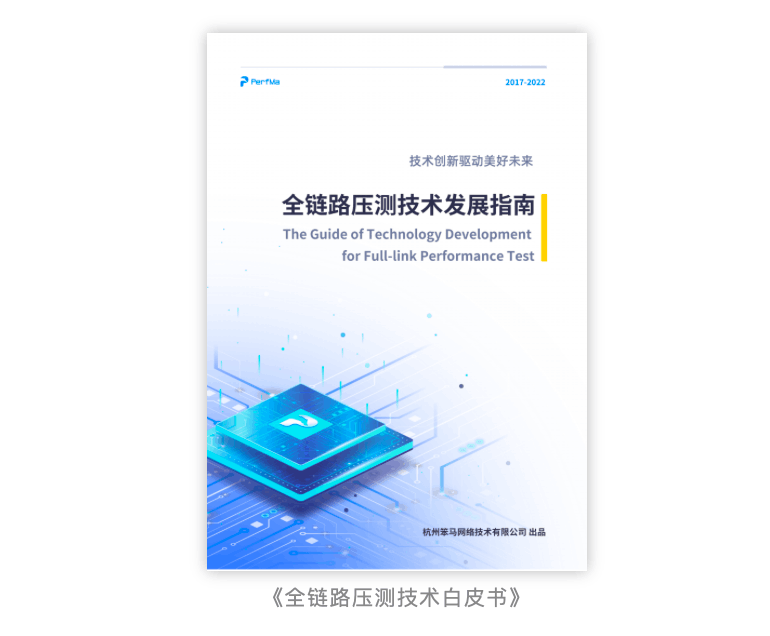 PerfMa

2017-2022

技术创新驱动美好未来

全链路压测技术发展指南

The Guide of Technology Development for Full-link Performance Test

杭州笨马网络技术有限公司 出品

《全链路压测技术白皮书》